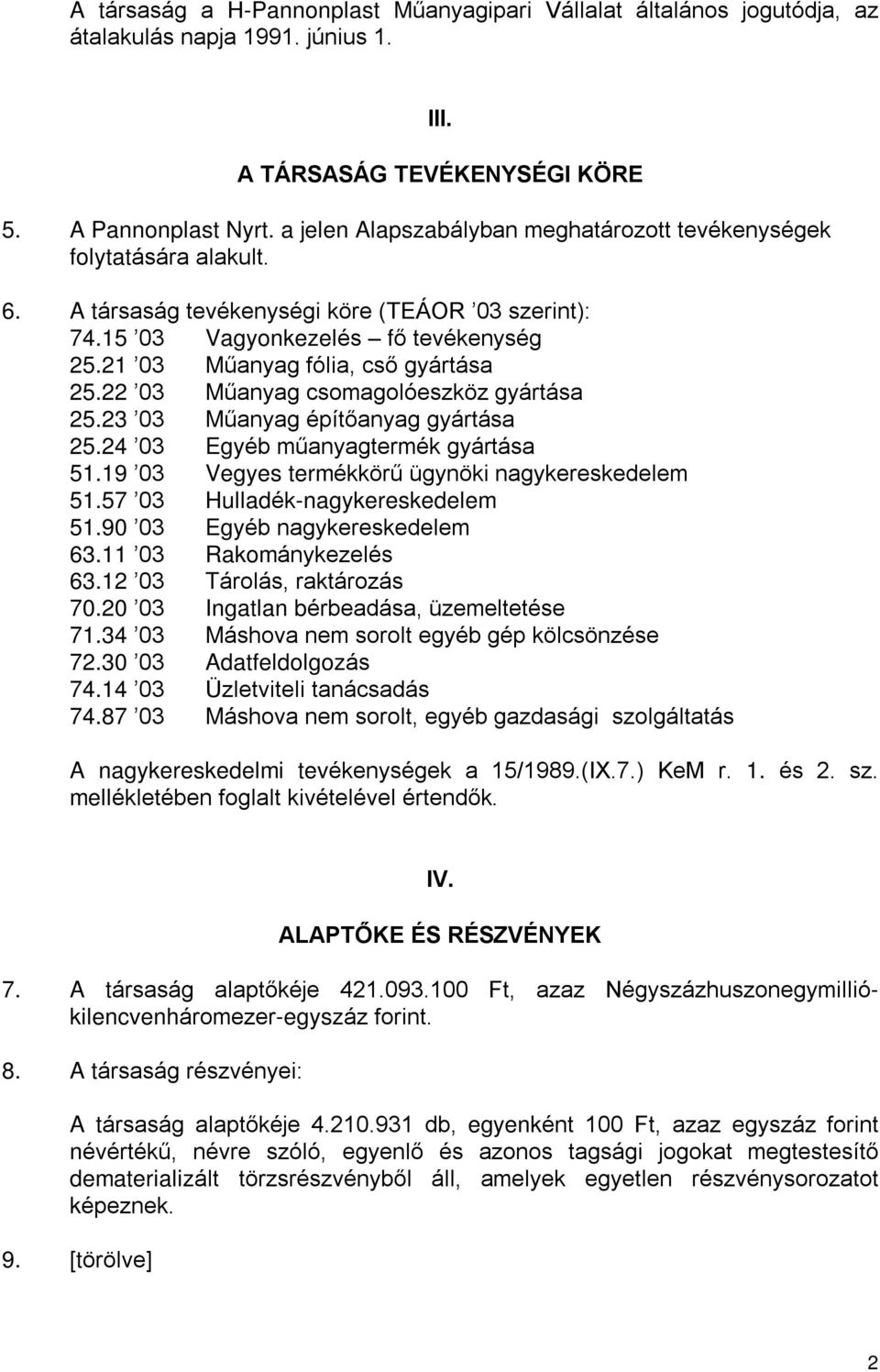 A társaság a H-Pannonplast Műanyagipari Vállalat általános jogutódja, az átalakulás napja 1991. június 1.

III.

A TÁRSASÁG TEVÉKENYSÉGI KÖRE

5. A Pannonplast Nyrt. a jelen Alapszabályban meghatározott tevékenységek folytatására alakult.

6. A társaság tevékenységi köre (TEÁOR ’03 szerint):
74.15 ’03 Vagyonkezelés – fő tevékenység
25.21 ’03 Műanyag fólia, cső gyártása
25.22 ’03 Műanyag csomagolóeszköz gyártása
25.23 ’03 Műanyag építőanyag gyártása
25.24 ’03 Egyéb műanyagtermék gyártása
51.19 ’03 Vegyes termékkörű ügynöki nagykereskedelem
51.57 ’03 Hulladék-nagykereskedelem
51.90 ’03 Egyéb nagykereskedelem
63.11 ’03 Rakománykezelés
63.12 ’03 Tárolás, raktározás
70.20 ’03 Ingatlan bérbeadása, üzemeltetése
71.34 ’03 Máshova nem sorolt egyéb gép kölcsönzése
72.30 ’03 Adatfeldolgozás
74.14 ’03 Üzletviteli tanácsadás
74.87 ’03 Máshova nem sorolt, egyéb gazdasági szolgáltatás

A nagykereskedelmi tevékenységek a 15/1989.(IX.7.) KeM r. 1. és 2. sz. mellékletében foglalt kivételével értendők.

IV.

ALAPTŐKE ÉS RÉSZVÉNYEK

7. A társaság alaptőkéje 421.093.100 Ft, azaz Négyszázhuszonegymillió-kilencvenháromezer-egyszáz forint.

8. A társaság részvényei:

A társaság alaptőkéje 4.210.931 db, egyenként 100 Ft, azaz egyszáz forint névértékű, névre szóló, egyenlő és azonos tagsági jogokat megtestesítő dematerializált törzsrészvényből áll, amelyek egyetlen részvénysorozatot képeznek.

9. [törölve]

2